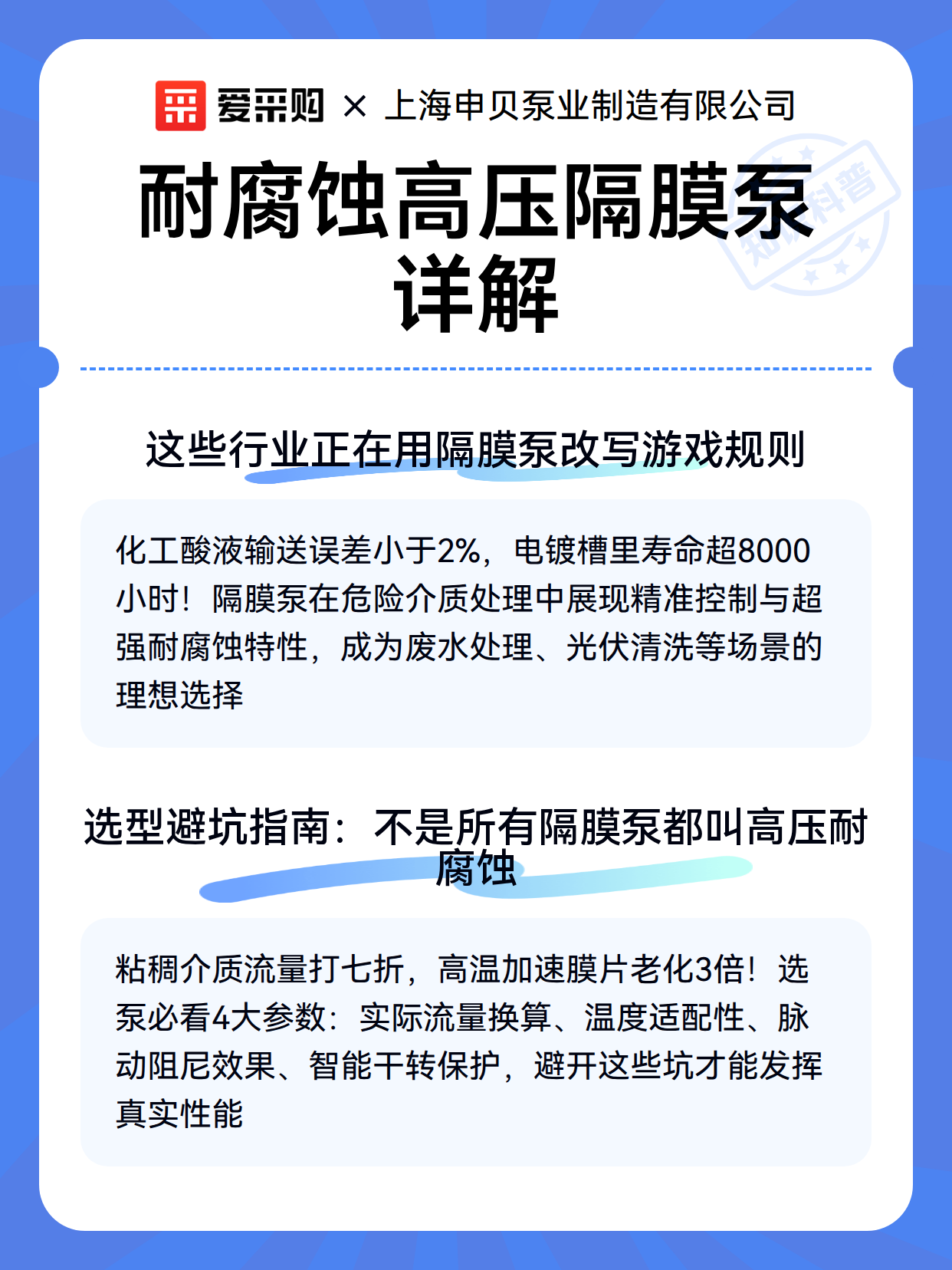 爱采购 × 上海申贝泵业制造有限公司

耐腐蚀高压隔膜泵详解

知识科普

这些行业正在用隔膜泵改写游戏规则

化工酸液输送误差小于2%，电镀槽里寿命超8000小时！隔膜泵在危险介质处理中展现精准控制与超强耐腐蚀特性，成为废水处理、光伏清洗等场景的理想选择

选型避坑指南：不是所有隔膜泵都叫高压耐腐蚀

粘稠介质流量打七折，高温加速膜片老化3倍！选泵必看4大参数：实际流量换算、温度适配性、脉动阻尼效果、智能干转保护，避开这些坑才能发挥真实性能